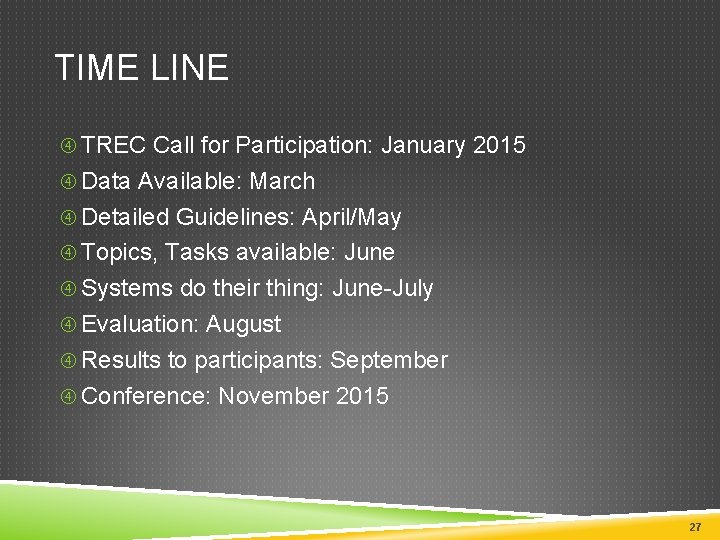 TIME LINE

④ TREC Call for Participation: January 2015
④ Data Available: March
④ Detailed Guidelines: April/May
④ Topics, Tasks available: June
④ Systems do their thing: June-July
④ Evaluation: August
④ Results to participants: September
④ Conference: November 2015

27